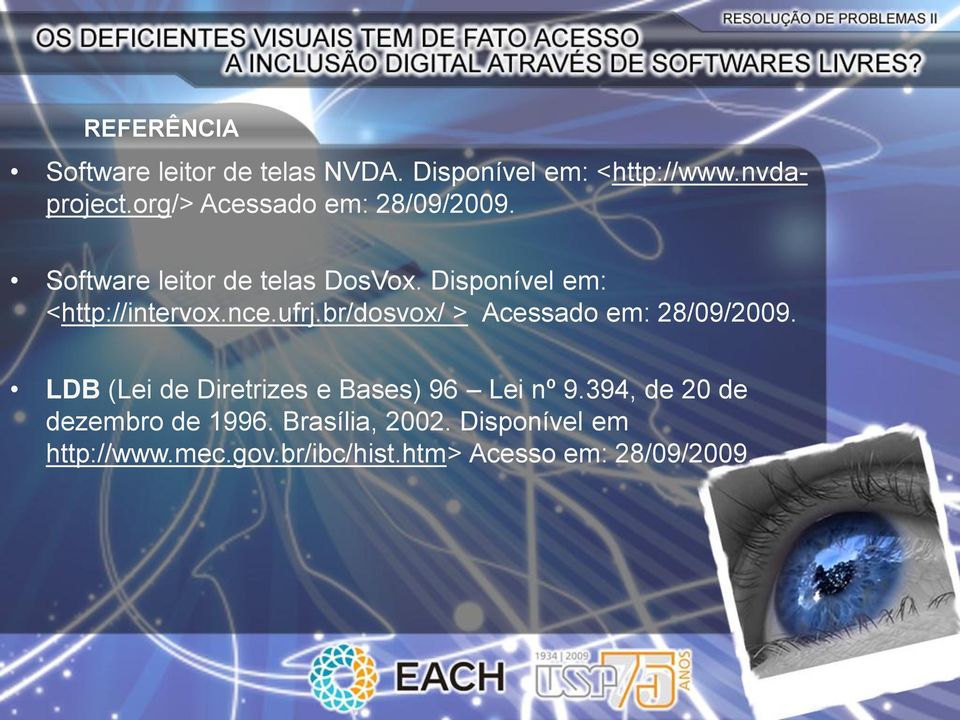 RESOLUÇÃO DE PROBLEMAS II

OS DEFICIENTES VISUAIS TEM DE FATO ACESSO A INCLUSÃO DIGITAL ATRAVÉS DE SOFTWARES LIVRES?

REFERÊNCIA

• Software leitor de telas NVDA. Disponível em: <http://www.nvda-project.org/> Acessado em: 28/09/2009.

• Software leitor de telas DosVox. Disponível em: <http://intervox.nce.ufrj.br/dosvox/ > Acessado em: 28/09/2009.

• LDB (Lei de Diretrizes e Bases) 96 – Lei nº 9.394, de 20 de dezembro de 1996. Brasília, 2002. Disponível em http://www.mec.gov.br/ibc/hist.htm> Acesso em: 28/09/2009.

EACH

1934 | 2009 USP 75 ANOS